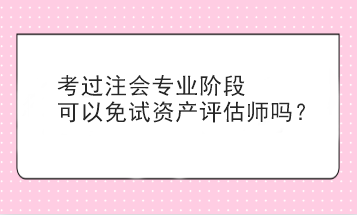 考过注会专业阶段
可以免试资产评估师吗？